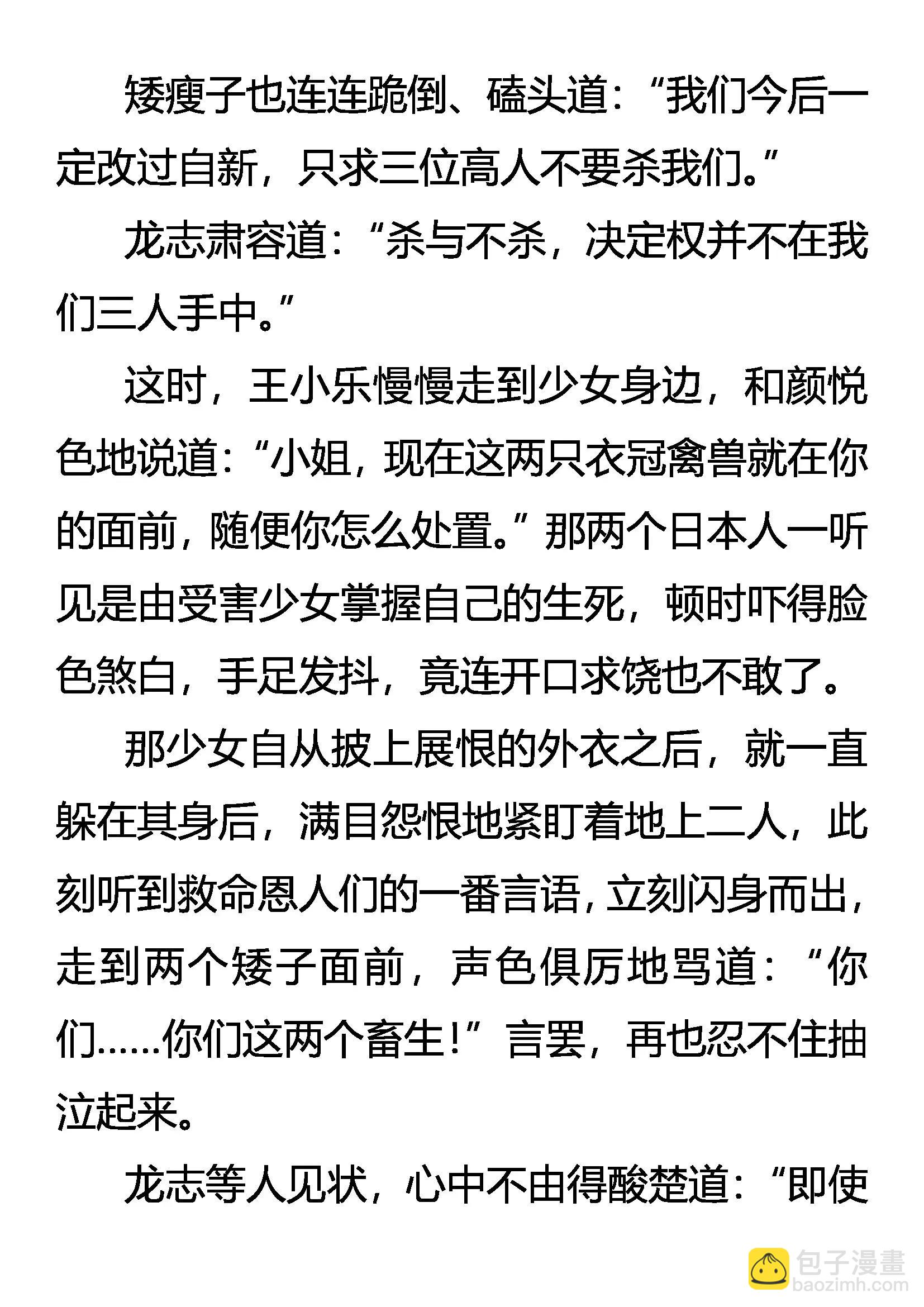 矮瘦子也连连跪倒、磕头道：“我们今后一定改过自新，只求三位高人不要杀我们。”

龙志肃容道：“杀与不杀，决定权并不在我们三人手中。”

这时，王小乐慢慢走到少女身边，和颜悦色地说道：“小姐，现在这两只衣冠禽兽就在你的面前，随便你怎么处置。”那两个日本人一听见是由受害少女掌握自己的生死，顿时吓得脸色煞白，手足发抖，竟连开口求饶也不敢了。

那少女自从披上展恨的外衣之后，就一直躲在其身后，满目怨恨地紧盯着地上二人，此刻听到救命恩人们的一番言语，立刻闪身而出，走到两个矮子面前，声色俱厉地骂道：“你们……你们这两个畜生！”言罢，再也忍不住抽泣起来。

龙志等人见状，心中不由得酸楚道：“即使

包子漫畫
baozimh.com